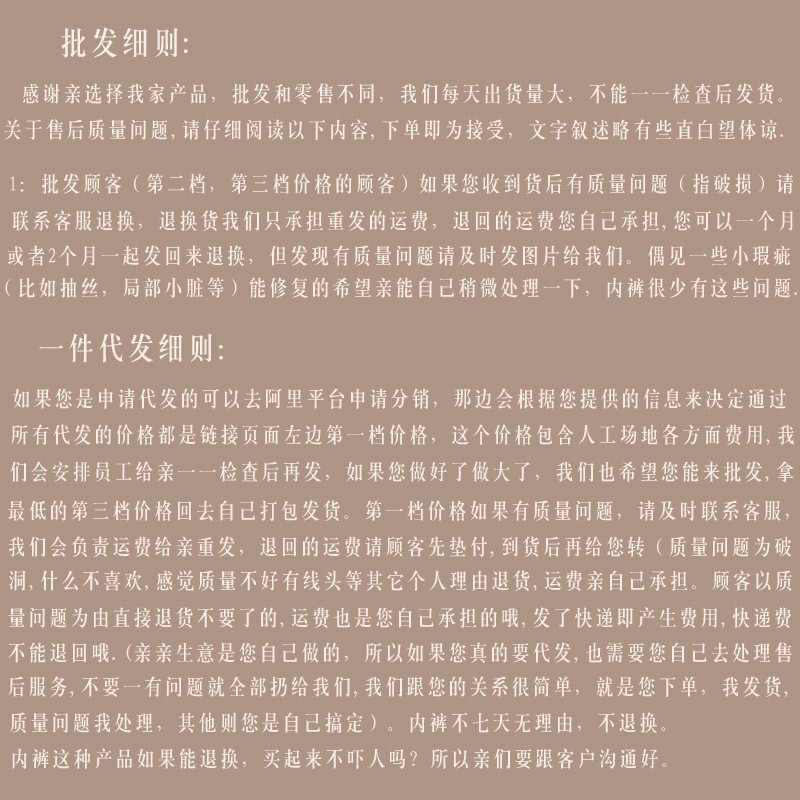 批发细则:

感谢亲选择我家产品，批发和零售不同，我们每天出货量大，不能一一检查后发货。关于售后质量问题,请仔细阅读以下内容,下单即为接受，文字叙述略有些直白望体谅.

1：批发顾客（第二档，第三档价格的顾客）如果您收到货后有质量问题（指破损）请联系客服退换，退换货我们只承担重发的运费，退回的运费您自己承担,您可以一个月或者2个月一起发回来退换，但发现有质量问题请及时发图片给我们。偶见一些小瑕疵（比如抽丝，局部小脏等）能修复的希望亲能自己稍微处理一下，内裤很少有这些问题.

一件代发细则:

如果您是申请代发的可以去阿里平台申请分销，那边会根据您提供的信息来决定通过所有代发的价格都是链接页面左边第一档价格，这个价格包含人工场地各方面费用,我们会安排员工给亲一一检查后再发，如果您做好了做大了，我们也希望您能来批发,拿最低的第三档价格回去自己打包发货。第一档价格如果有质量问题，请及时联系客服，我们会负责运费给亲重发，退回的运费请顾客先垫付，到货后再给您转（质量问题为破洞,什么不喜欢,感觉质量不好有线头等其它个人理由退货,运费亲自己承担。顾客以质量问题为由直接退货不要了的,运费也是您自己承担的哦,发了快递即产生费用,快递费不能退回哦.(亲亲生意是您自己做的，所以如果您真的要代发,也需要您自己去处理售后服务,不要一有问题就全部扔给我们,我们跟您的关系很简单，就是您下单，我发货,质量问题我处理，其他则您是自己搞定）。内裤不七天无理由，不退换。
内裤这种产品如果能退换，买起来不吓人吗？所以亲们要跟客户沟通好。